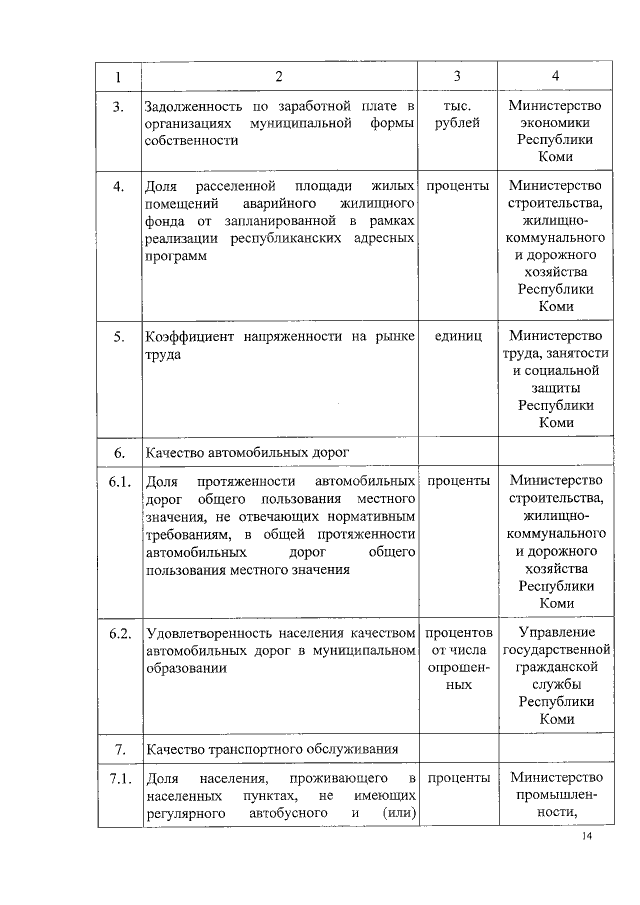 | 1 | 2 | 3 | 4 |
|---|---|---|---|
| 3. | Задолженность по заработной плате в организациях муниципальной формы собственности | тыс. рублей | Министерство экономики Республики Коми |
| 4. | Доля расселенной площади жилых помещений аварийного жилищного фонда от запланированной в рамках реализации республиканских адресных программ | проценты | Министерство строительства, жилищно-коммунального и дорожного хозяйства Республики Коми |
| 5. | Коэффициент напряженности на рынке труда | единиц | Министерство труда, занятости и социальной защиты Республики Коми |
| 6. | Качество автомобильных дорог | | |
| 6.1. | Доля протяженности автомобильных дорог общего пользования местного значения, не отвечающих нормативным требованиям, в общей протяженности автомобильных дорог общего пользования местного значения | проценты | Министерство строительства, жилищно-коммунального и дорожного хозяйства Республики Коми |
| 6.2. | Удовлетворенность населения качеством автомобильных дорог в муниципальном образовании | процентов от числа опрошенных | Управление государственной гражданской службы Республики Коми |
| 7. | Качество транспортного обслуживания | | |
| 7.1. | Доля населения, проживающего в населенных пунктах, не имеющих регулярного автобусного и (или) | проценты | Министерство промышленности, |

14